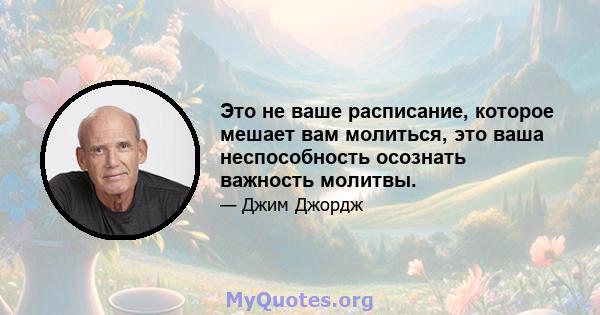 Это не ваше расписание, которое мешает вам молиться, это ваша неспособность осознать важность молитвы.

— Джим Джордж

MyQuotes.org